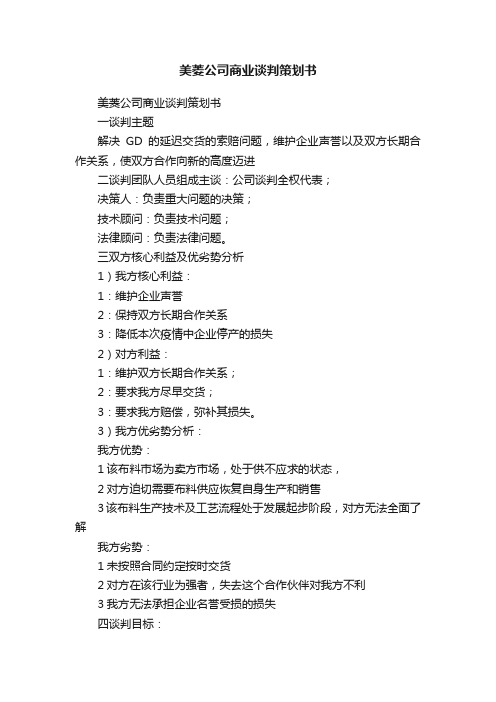 美菱公司商业谈判策划书

美菱公司商业谈判策划书

一谈判主题

解决 GD 的延迟交货的索赔问题，维护企业声誉以及双方长期合作关系，使双方合作向新的高度迈进

二谈判团队人员组成主谈：公司谈判全权代表；

决策人：负责重大问题的决策；

技术顾问：负责技术问题；

法律顾问：负责法律问题。

三双方核心利益及优劣势分析

1）我方核心利益：

1：维护企业声誉

2：保持双方长期合作关系

3：降低本次疫情中企业停产的损失

2）对方利益：

1：维护双方长期合作关系；

2：要求我方尽早交货；

3：要求我方赔偿，弥补其损失。

3）我方优劣势分析：

我方优势：

1 该布料市场为卖方市场，处于供不应求的状态，

2 对方迫切需要布料供应恢复自身生产和销售

3 该布料生产技术及工艺流程处于发展起步阶段，对方无法全面了解

我方劣势：

1 未按照合同约定按时交货

2 对方在该行业为强者，失去这个合作伙伴对我方不利

3 我方无法承担企业名誉受损的损失

四谈判目标：